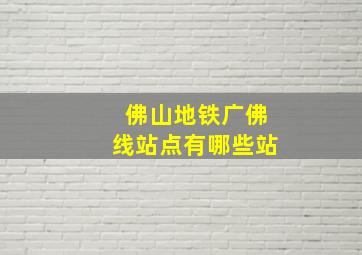 佛山地铁广佛线站点有哪些站